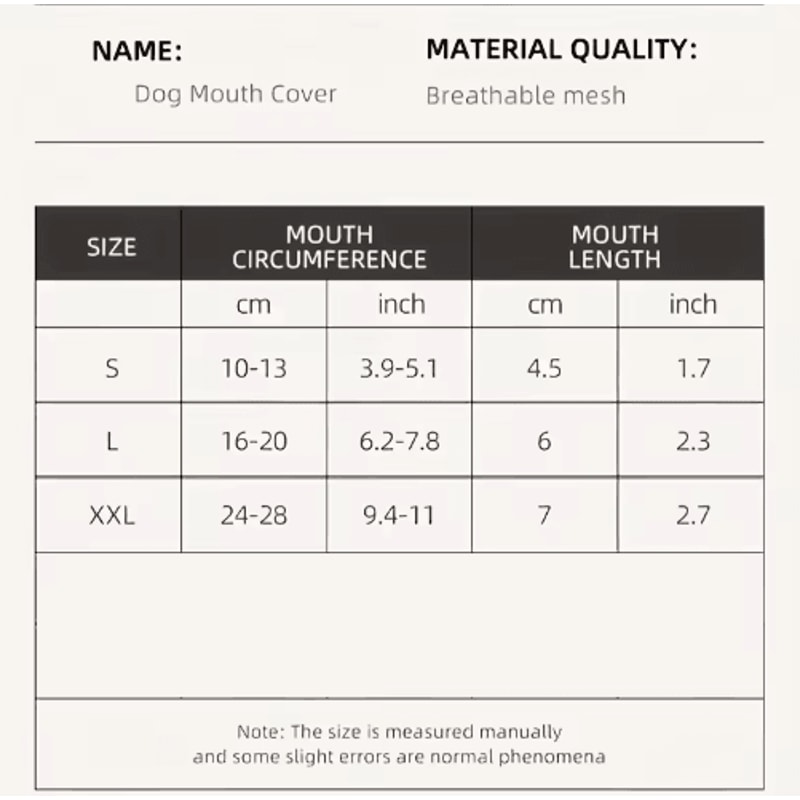 NAME:
Dog Mouth Cover

MATERIAL QUALITY:
Breathable mesh

| SIZE | MOUTH CIRCUMFERENCE | | MOUTH LENGTH | |
|---|---|---|---|---|
| | cm | inch | cm | inch |
| S | 10-13 | 3.9-5.1 | 4.5 | 1.7 |
| L | 16-20 | 6.2-7.8 | 6 | 2.3 |
| XXL | 24-28 | 9.4-11 | 7 | 2.7 |

Note: The size is measured manually and some slight errors are normal phenomena